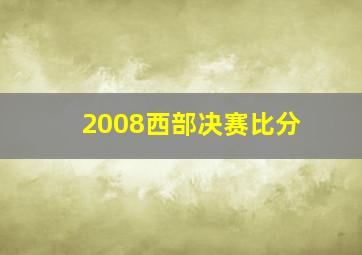 2008西部决赛比分